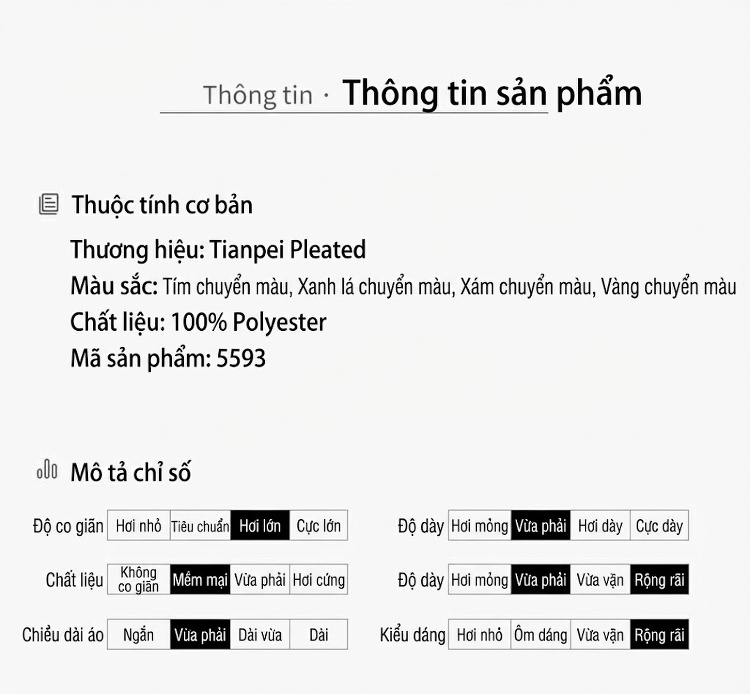 Thông tin · Thông tin sản phẩm

Thuộc tính cơ bản

Thương hiệu: Tianpei Pleated
Màu sắc: Tím chuyển màu, Xanh lá chuyển màu, Xám chuyển màu, Vàng chuyển màu
Chất liệu: 100% Polyester
Mã sản phẩm: 5593

Mô tả chỉ số

| Độ co giãn | Hơi nhỏ | Tiêu chuẩn | Hơi lớn | Cực lớn |
|---|---|---|---|---|
| Chất liệu | Không co giãn | Mềm mại | Vừa phải | Hơi cứng |
| Chiều dài áo | Ngắn | Vừa phải | Dài vừa | Dài |

| Độ dày | Hơi mỏng | Vừa phải | Hơi dày | Cực dày |
|---|---|---|---|---|
| Độ dày | Hơi mỏng | Vừa phải | Vừa vặn | Rộng rãi |
| Kiểu dáng | Hơi nhỏ | Ôm dáng | Vừa vặn | Rộng rãi |